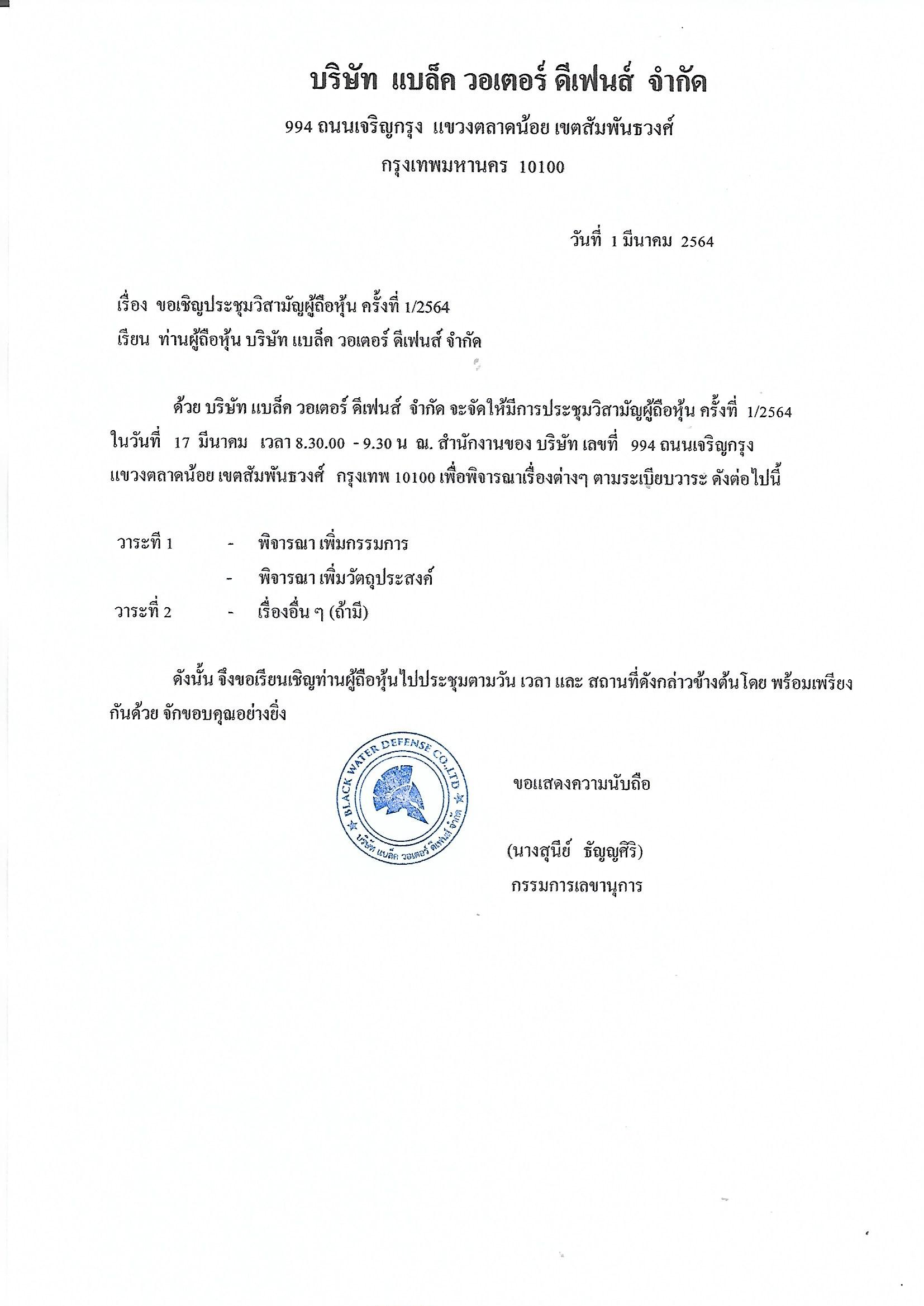 บริษัท แบล็ค วอเตอร์ ดีเฟนส์ จำกัด
994 ถนนเจริญกรุง แขวงตลาดน้อย เขตสัมพันธวงศ์
กรุงเทพมหานคร 10100

วันที่ 1 มีนาคม 2564

เรื่อง ขอเชิญประชุมวิสามัญผู้ถือหุ้น ครั้งที่ 1/2564
เรียน ท่านผู้ถือหุ้น บริษัท แบล็ค วอเตอร์ ดีเฟนส์ จำกัด

ด้วย บริษัท แบล็ค วอเตอร์ ดีเฟนส์ จำกัด จะจัดให้มีการประชุมวิสามัญผู้ถือหุ้น ครั้งที่ 1/2564 ในวันที่ 17 มีนาคม เวลา 8.30.00 - 9.30 น ณ. สำนักงานของ บริษัท เลขที่ 994 ถนนเจริญกรุง แขวงตลาดน้อย เขตสัมพันธวงศ์ กรุงเทพ 10100 เพื่อพิจารณาเรื่องต่างๆ ตามระเบียบวาระ ดังต่อไปนี้

วาระที่ 1 - พิจารณา เพิ่มกรรมการ
- พิจารณา เพิ่มวัตถุประสงค์
วาระที่ 2 - เรื่องอื่น ๆ (ถ้ามี)

ดังนั้น จึงขอเรียนเชิญท่านผู้ถือหุ้นไปประชุมตามวัน เวลา และ สถานที่ดังกล่าวข้างต้นโดย พร้อมเพรียงกันด้วย จักขอบคุณอย่างยิ่ง

BLACK WATER DEFENSE CO.,LTD
บริษัท แบล็ค วอเตอร์ ดีเฟนส์ จำกัด

ขอแสดงความนับถือ

(นางสุนีย์ ธัญญศิริ)
กรรมการเลขานุการ